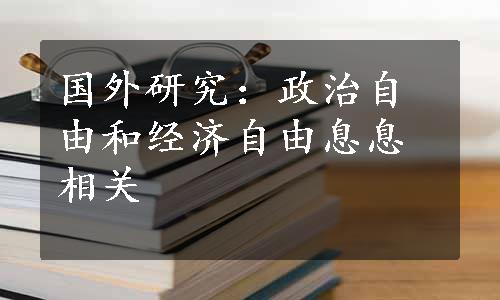 国外研究：政治自由和经济自由息息相关